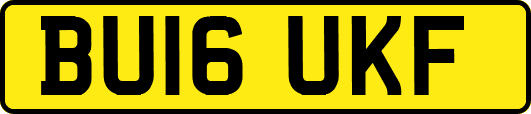 BU16 UKF